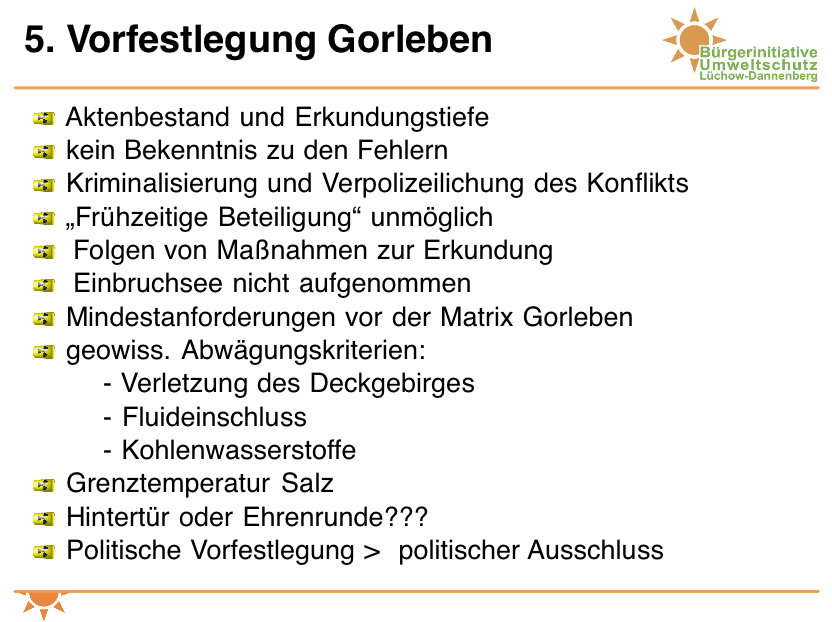 5. Vorfestlegung Gorleben

Bürgerinitiative Umweltschutz Lüchow-Dannenberg

Aktenbestand und Erkundungstiefe
kein Bekenntnis zu den Fehlern
Kriminalisierung und Verpolizeilichung des Konflikts
„Frühzeitige Beteiligung“ unmöglich
Folgen von Maßnahmen zur Erkundung
Einbruchsee nicht aufgenommen
Mindestanforderungen vor der Matrix Gorleben
geowiss. Abwägungskriterien:
- Verletzung des Deckgebirges
- Fluideinschluss
- Kohlenwasserstoffe
Grenztemperatur Salz
Hintertür oder Ehrenrunde???
Politische Vorfestlegung > politischer Ausschluss